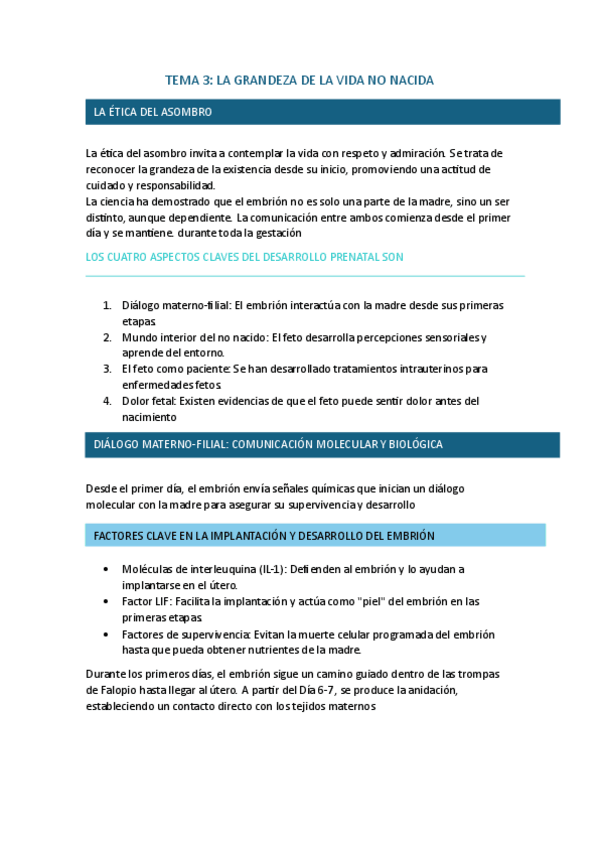 TEMA 3: LA GRANDEZA DE LA VIDA NO NACIDA

LA ÉTICA DEL ASOMBRO

La ética del asombro invita a contemplar la vida con respeto y admiración. Se trata de reconocer la grandeza de la existencia desde su inicio, promoviendo una actitud de cuidado y responsabilidad.
La ciencia ha demostrado que el embrión no es solo una parte de la madre, sino un ser distinto, aunque dependiente. La comunicación entre ambos comienza desde el primer día y se mantiene. durante toda la gestación

LOS CUATRO ASPECTOS CLAVES DEL DESARROLLO PRENATAL SON

1. Diálogo materno-filial: El embrión interactúa con la madre desde sus primeras etapas.
2. Mundo interior del no nacido: El feto desarrolla percepciones sensoriales y aprende del entorno.
3. El feto como paciente: Se han desarrollado tratamientos intrauterinos para enfermedades fetos.
4. Dolor fetal: Existen evidencias de que el feto puede sentir dolor antes del nacimiento

DIÁLOGO MATERNO-FILIAL: COMUNICACIÓN MOLECULAR Y BIOLÓGICA

Desde el primer día, el embrión envía señales químicas que inician un diálogo molecular con la madre para asegurar su supervivencia y desarrollo

FACTORES CLAVE EN LA IMPLANTACIÓN Y DESARROLLO DEL EMBRIÓN

• Moléculas de interleuquina (IL-1): Defienden al embrión y lo ayudan a implantarse en el útero.
• Factor LIF: Facilita la implantación y actúa como "piel" del embrión en las primeras etapas.
• Factores de supervivencia: Evitan la muerte celular programada del embrión hasta que pueda obtener nutrientes de la madre.

Durante los primeros días, el embrión sigue un camino guiado dentro de las trompas de Falopio hasta llegar al útero. A partir del Día 6-7, se produce la anidación, estableciendo un contacto directo con los tejidos maternos